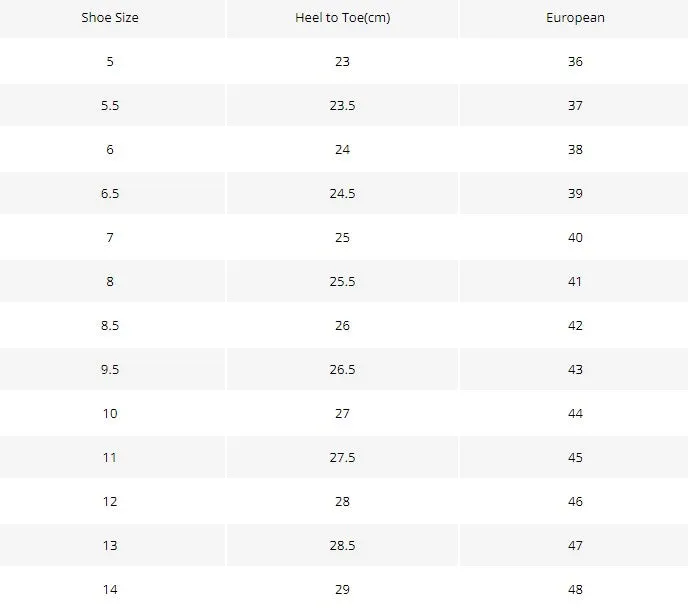 | Shoe Size | Heel to Toe(cm) | European |
|---|---|---|
| 5 | 23 | 36 |
| 5.5 | 23.5 | 37 |
| 6 | 24 | 38 |
| 6.5 | 24.5 | 39 |
| 7 | 25 | 40 |
| 8 | 25.5 | 41 |
| 8.5 | 26 | 42 |
| 9.5 | 26.5 | 43 |
| 10 | 27 | 44 |
| 11 | 27.5 | 45 |
| 12 | 28 | 46 |
| 13 | 28.5 | 47 |
| 14 | 29 | 48 |